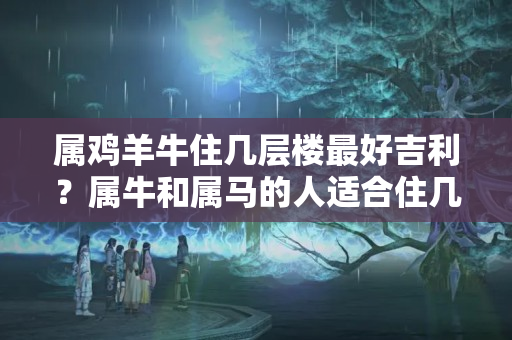 属鸡羊牛住几层楼最好吉利？属牛和属马的人适合住几